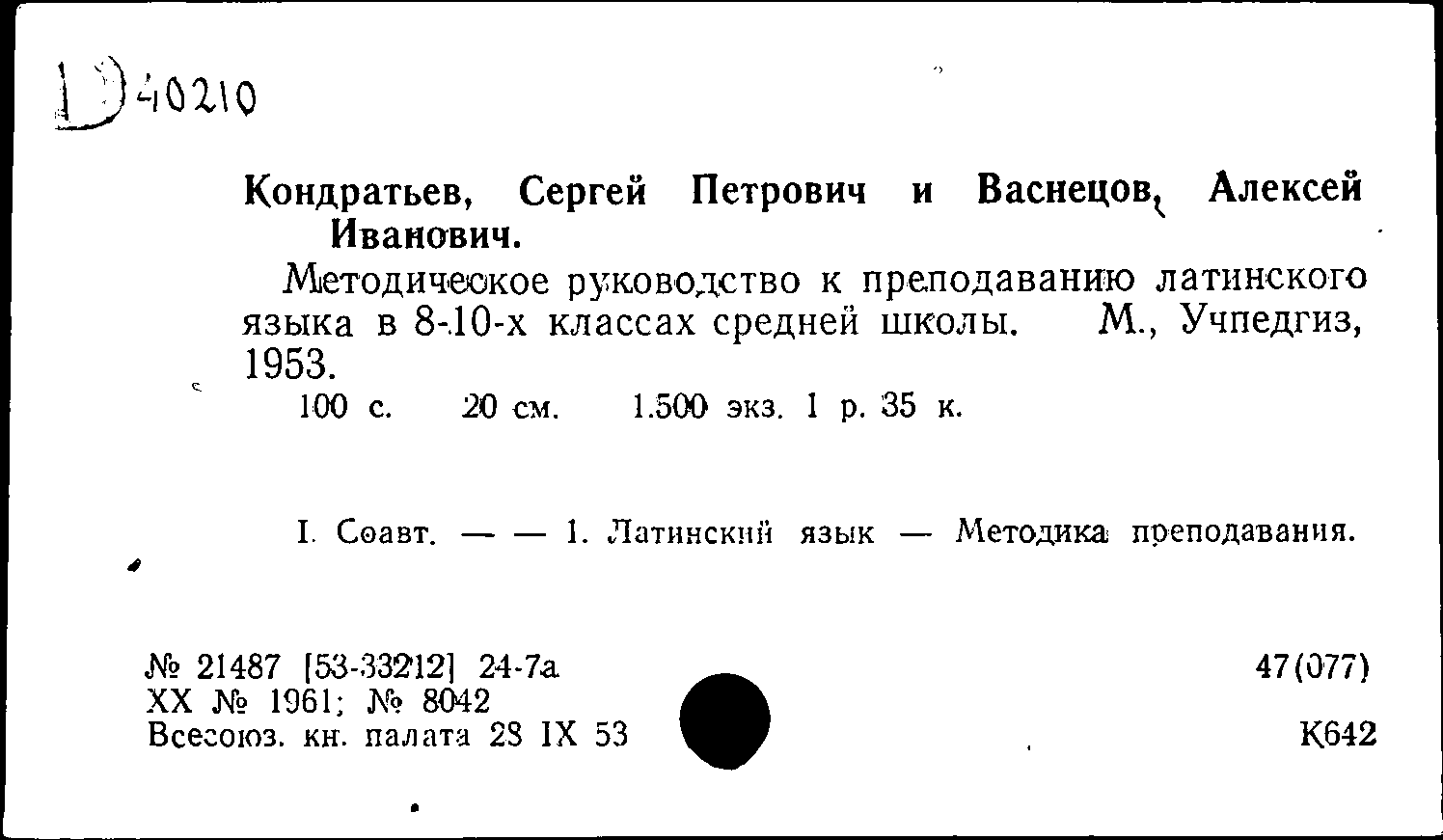 D 40210

Кондратьев, Сергей Петрович и Васнецов, Алексей Иванович.

Методическое руководство к преподаванию латинского языка в 8-10-х классах средней школы. М., Учпедгиз, 1953.

100 с. 20 см. 1.500 экз. 1 р. 35 к.

I. Соавт. — — 1. Латинский язык — Методика преподавания.

№ 21487 [53-33212] 24-7а
XX № 1961; № 8042
Всесоюз. кн. палата 28 IX 53

47(077)

К642